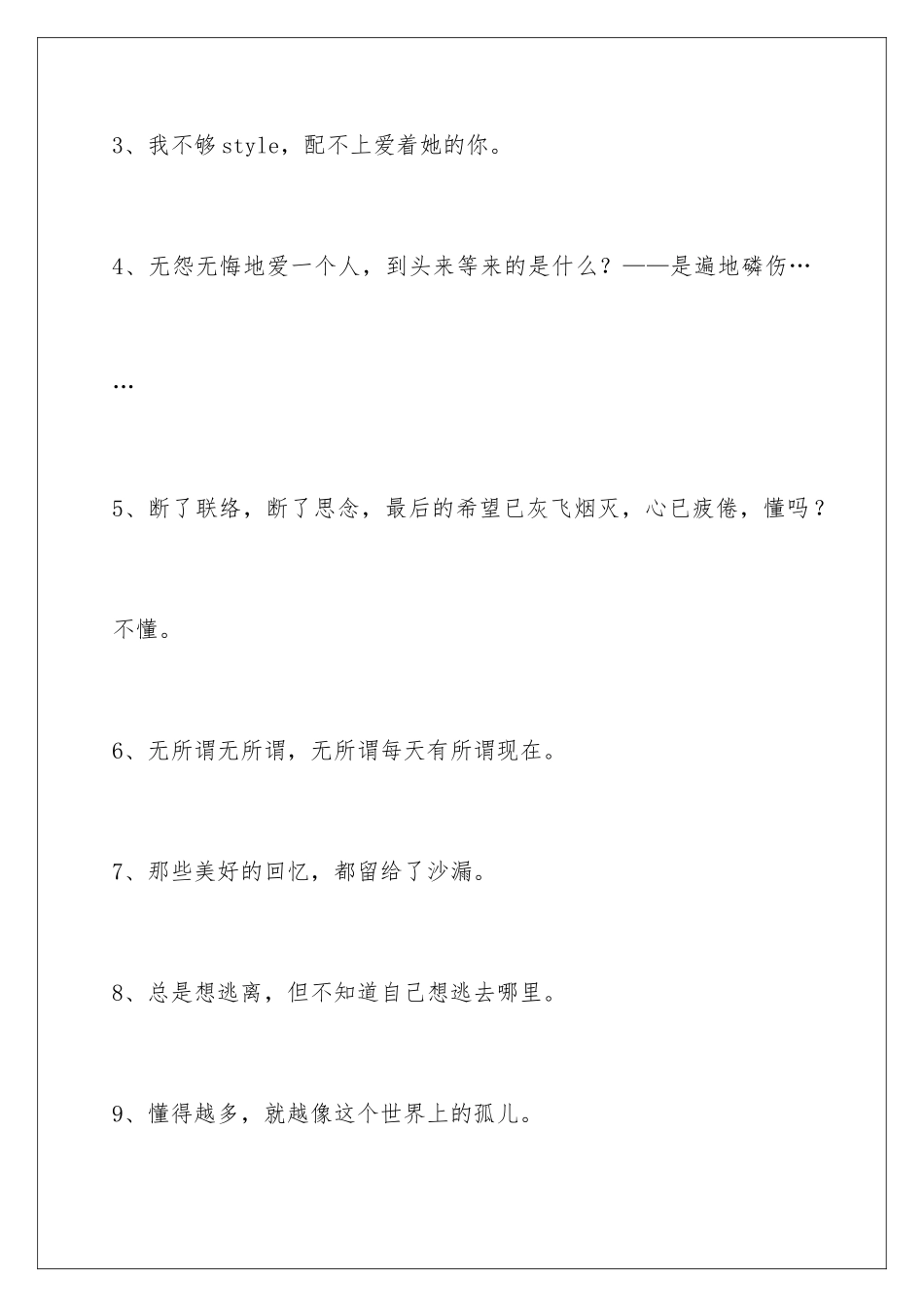 3、我不够style，配不上爱着她的你。

4、无怨无悔地爱一个人，到头来等来的是什么？——是遍地磷伤……

5、断了联络，断了思念，最后的希望已灰飞烟灭，心已疲倦，懂吗？不懂。

6、无所谓无所谓，无所谓每天有所谓现在。

7、那些美好的回忆，都留给了沙漏。

8、总是想逃离，但不知道自己想逃去哪里。

9、懂得越多，就越像这个世界上的孤儿。